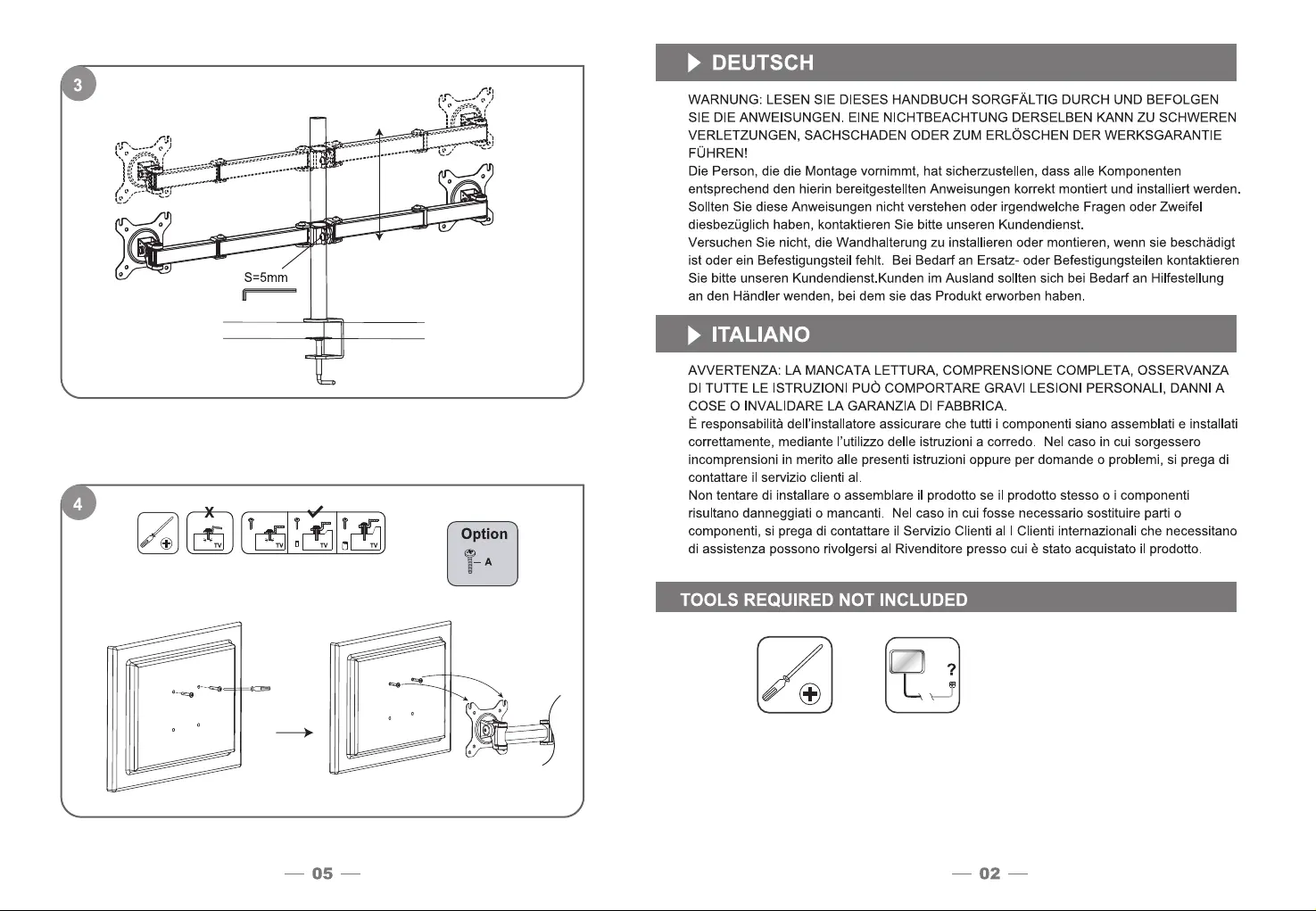 3

S=5mm

4

X

TV

TV

TV

TV

Option

A

— 05 —

DEUTSCH

WARNUNG: LESEN SIE DIESES HANDBUCH SORGFÄLTIG DURCH UND BEFOLGEN SIE DIE ANWEISUNGEN. EINE NICHTBEACHTUNG DERSELBEN KANN ZU SCHWEREN VERLETZUNGEN, SACHSCHADEN ODER ZUM ERLÖSCHEN DER WERKSGARANTIE FÜHREN!
Die Person, die die Montage vornimmt, hat sicherzustellen, dass alle Komponenten entsprechend den hierin bereitgestellten Anweisungen korrekt montiert und installiert werden. Sollten Sie diese Anweisungen nicht verstehen oder irgendwelche Fragen oder Zweifel diesbezüglich haben, kontaktieren Sie bitte unseren Kundendienst.
Versuchen Sie nicht, die Wandhalterung zu installieren oder montieren, wenn sie beschädigt ist oder ein Befestigungsteil fehlt. Bei Bedarf an Ersatz- oder Befestigungsteilen kontaktieren Sie bitte unseren Kundendienst.Kunden im Ausland sollten sich bei Bedarf an Hilfestellung an den Händler wenden, bei dem sie das Produkt erworben haben.

ITALIANO

AVVERTENZA: LA MANCATA LETTURA, COMPRENSIONE COMPLETA, OSSERVANZA DI TUTTE LE ISTRUZIONI PUÒ COMPORTARE GRAVI LESIONI PERSONALI, DANNI A COSE O INVALIDARE LA GARANZIA DI FABBRICA.
È responsabilità dell'installatore assicurare che tutti i componenti siano assemblati e installati correttamente, mediante l'utilizzo delle istruzioni a corredo. Nel caso in cui sorgessero incomprensioni in merito alle presenti istruzioni oppure per domande o problemi, si prega di contattare il servizio clienti al.
Non tentare di installare o assemblare il prodotto se il prodotto stesso o i componenti risultano danneggiati o mancanti. Nel caso in cui fosse necessario sostituire parti o componenti, si prega di contattare il Servizio Clienti al I Clienti internazionali che necessitano di assistenza possono rivolgersi al Rivenditore presso cui è stato acquistato il prodotto.

TOOLS REQUIRED NOT INCLUDED

?

— 02 —